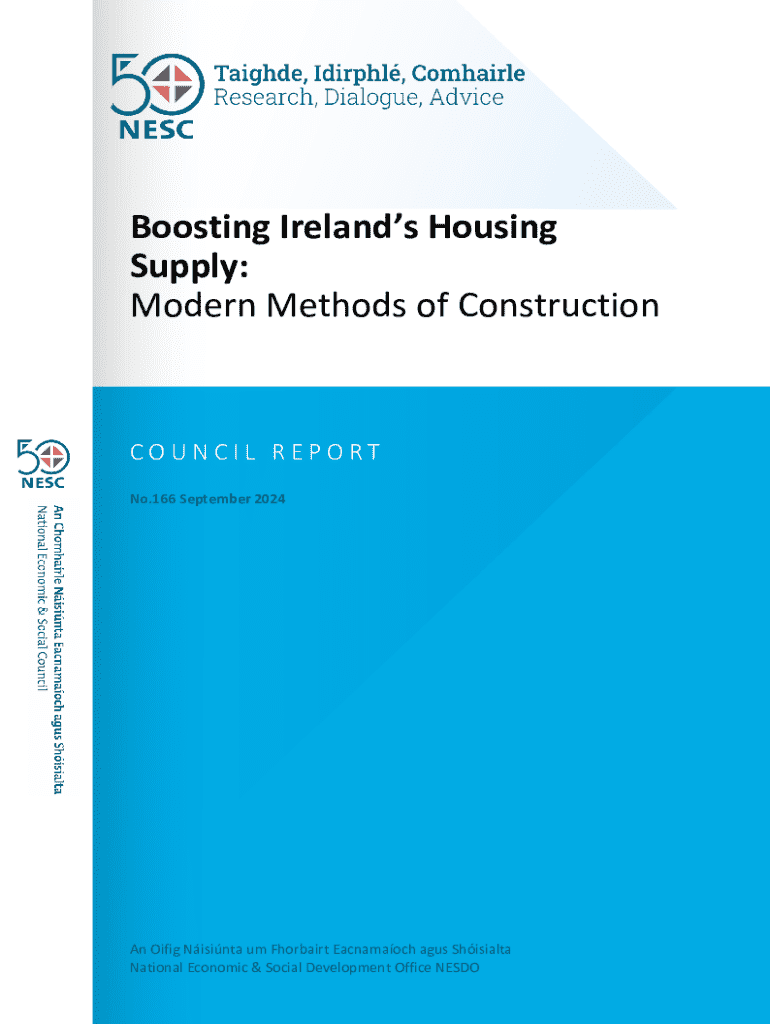 50
NESC
Taighde, Idirphlé, Comhairle
Research, Dialogue, Advice

Boosting Ireland's Housing Supply:
Modern Methods of Construction

50
NESC
An Chomhairle Náisiúnta Eacnamaíoch agus Shóisialta
National Economic & Social Council

COUNCIL REPORT

No.166 September 2024

An Oifig Náisiúnta um Fhorbairt Eacnamaíoch agus Shóisialta
National Economic & Social Development Office NESDO